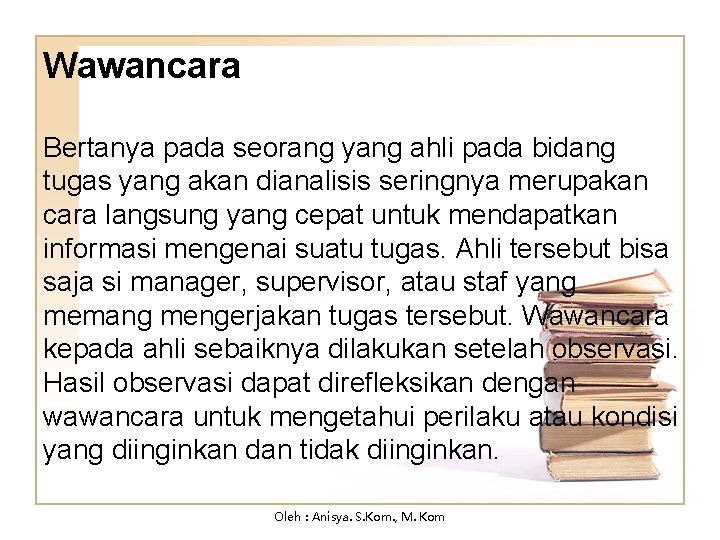 Wawancara

Bertanya pada seorang yang ahli pada bidang tugas yang akan dianalisis seringnya merupakan cara langsung yang cepat untuk mendapatkan informasi mengenai suatu tugas. Ahli tersebut bisa saja si manager, supervisor, atau staf yang memang mengerjakan tugas tersebut. Wawancara kepada ahli sebaiknya dilakukan setelah observasi. Hasil observasi dapat direfleksikan dengan wawancara untuk mengetahui perilaku atau kondisi yang diinginkan dan tidak diinginkan.

Oleh : Anisya. S.Kom., M. Kom